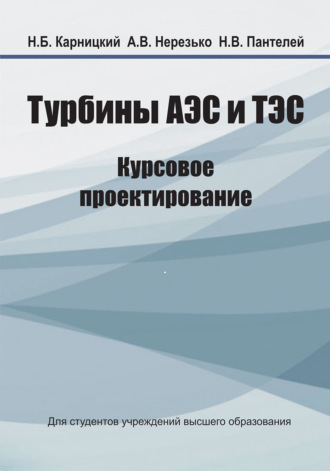 Н.Б. Карницкий А.В. Нерезько Н.В. Пантелей

Турбины АЭС и ТЭС

Курсовое проектирование

Для студентов учреждений высшего образования